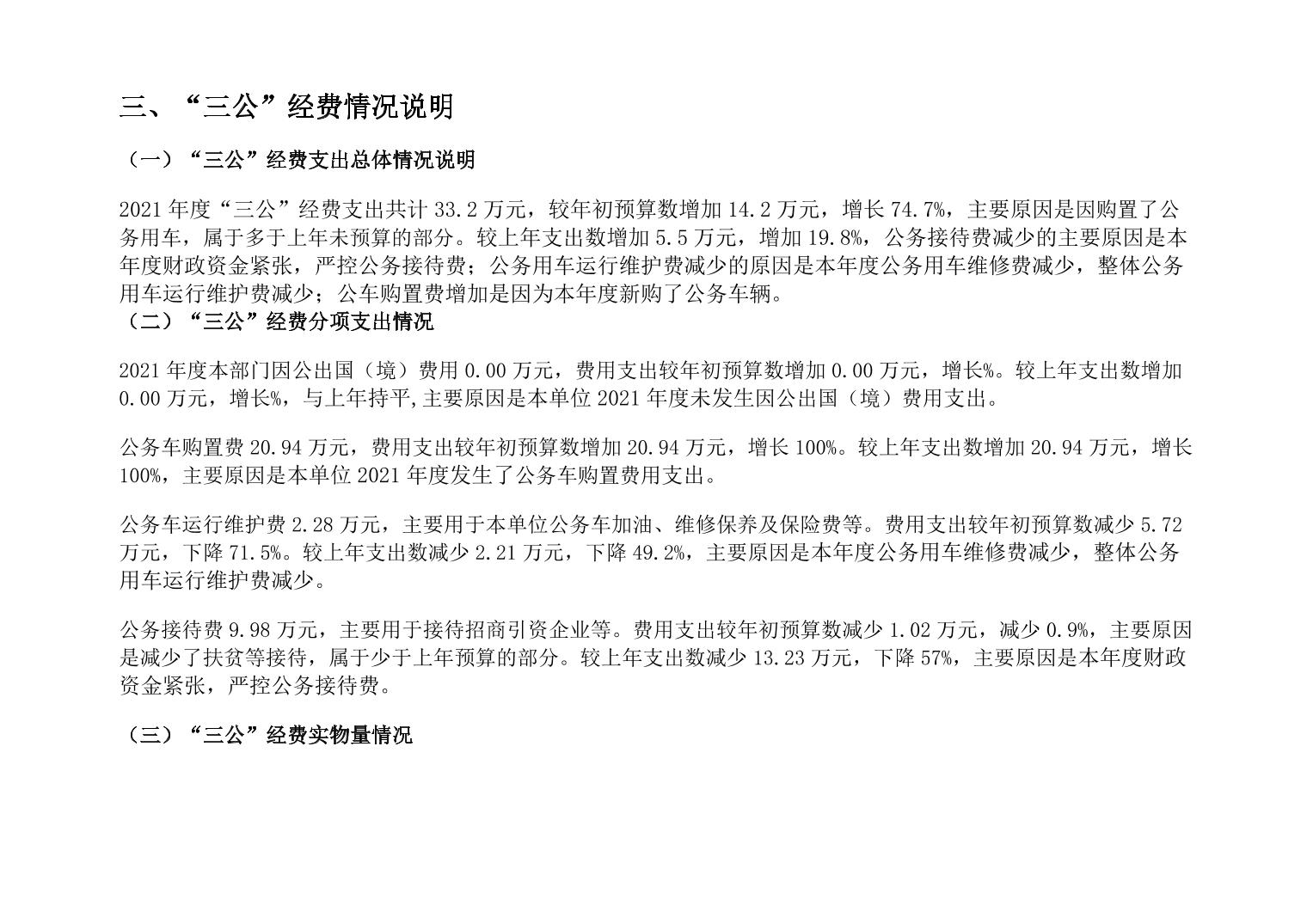 三、“三公”经费情况说明

（一）“三公”经费支出总体情况说明

2021 年度“三公”经费支出共计 33.2 万元，较年初预算数增加 14.2 万元，增长 74.7%，主要原因是因购置了公务用车，属于多于上年未预算的部分。较上年支出数增加 5.5 万元，增加 19.8%，公务接待费减少的主要原因是本年度财政资金紧张，严控公务接待费；公务用车运行维护费减少的原因是本年度公务用车维修费减少，整体公务用车运行维护费减少；公车购置费增加是因为本年度新购了公务车辆。

（二）“三公”经费分项支出情况

2021 年度本部门因公出国（境）费用 0.00 万元，费用支出较年初预算数增加 0.00 万元，增长%。较上年支出数增加 0.00 万元，增长%，与上年持平,主要原因是本单位 2021 年度未发生因公出国（境）费用支出。

公务车购置费 20.94 万元，费用支出较年初预算数增加 20.94 万元，增长 100%。较上年支出数增加 20.94 万元，增长 100%，主要原因是本单位 2021 年度发生了公务车购置费用支出。

公务车运行维护费 2.28 万元，主要用于本单位公务车加油、维修保养及保险费等。费用支出较年初预算数减少 5.72 万元，下降 71.5%。较上年支出数减少 2.21 万元，下降 49.2%，主要原因是本年度公务用车维修费减少，整体公务用车运行维护费减少。

公务接待费 9.98 万元，主要用于接待招商引资企业等。费用支出较年初预算数减少 1.02 万元，减少 0.9%，主要原因是减少了扶贫等接待，属于少于上年预算的部分。较上年支出数减少 13.23 万元，下降 57%，主要原因是本年度财政资金紧张，严控公务接待费。

（三）“三公”经费实物量情况